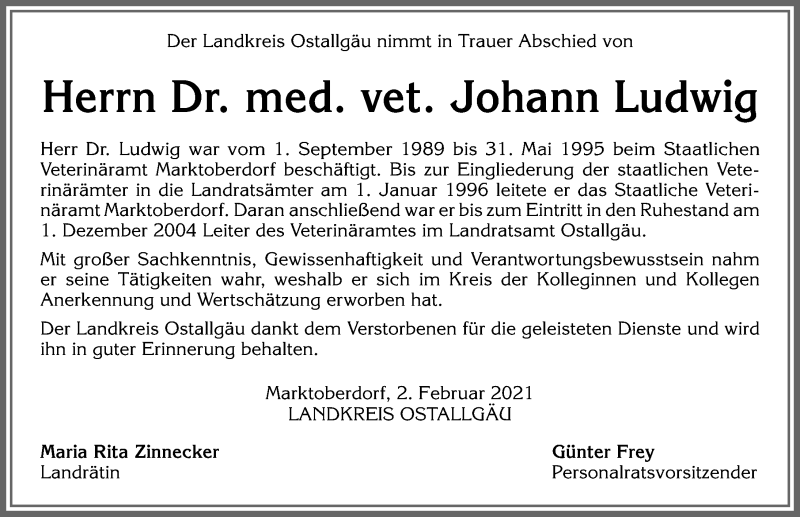 Der Landkreis Ostallgäu nimmt in Trauer Abschied von

Herrn Dr. med. vet. Johann Ludwig

Herr Dr. Ludwig war vom 1. September 1989 bis 31. Mai 1995 beim Staatlichen Veterinäramt Marktoberdorf beschäftigt. Bis zur Eingliederung der staatlichen Veterinärämter in die Landratsämter am 1. Januar 1996 leitete er das Staatliche Veterinäramt Marktoberdorf. Daran anschließend war er bis zum Eintritt in den Ruhestand am 1. Dezember 2004 Leiter des Veterinäramtes im Landratsamt Ostallgäu.

Mit großer Sachkenntnis, Gewissenhaftigkeit und Verantwortungsbewusstsein nahm er seine Tätigkeiten wahr, weshalb er sich im Kreis der Kolleginnen und Kollegen Anerkennung und Wertschätzung erworben hat.

Der Landkreis Ostallgäu dankt dem Verstorbenen für die geleisteten Dienste und wird ihn in guter Erinnerung behalten.

Marktoberdorf, 2. Februar 2021
LANDKREIS OSTALLGÄU

Maria Rita Zinnecker
Landrätin

Günter Frey
Personalratsvorsitzender